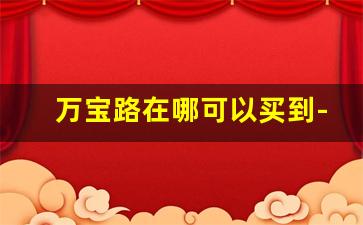 万宝路在哪可以买到-